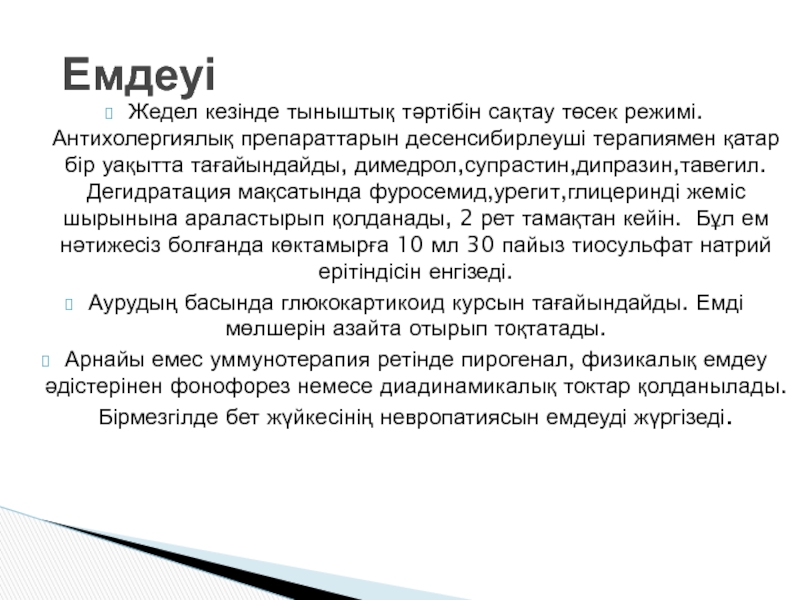 Емдеуі

Жедел кезінде тыныштық тәртібін сақтау төсек режимі. Антихолергиялық препараттарын десенсибирлеуші терапиямен қатар бір уақытта тағайындайды, димедрол,супрастин,дипразин,тавегил. Дегидратация мақсатында фуросемид,урегит,глицеринді жеміс шырынына араластырып қолданады, 2 рет тамақтан кейін. Бұл ем нәтижесіз болғанда көктамырға 10 мл 30 пайыз тиосульфат натрий ерітіндісін енгізеді.

Аурудың басында глюкокартикоид курсын тағайындайды. Емді мөлшерін азайта отырып тоқтатады.

Арнайы емес уммунотерапия ретінде пирогенал, физикалық емдеу әдістерінен фонофорез немесе диадинамикалық токтар қолданылады. Бірмезгілде бет жүйкесінің невропатиясын емдеуді жүргізеді.